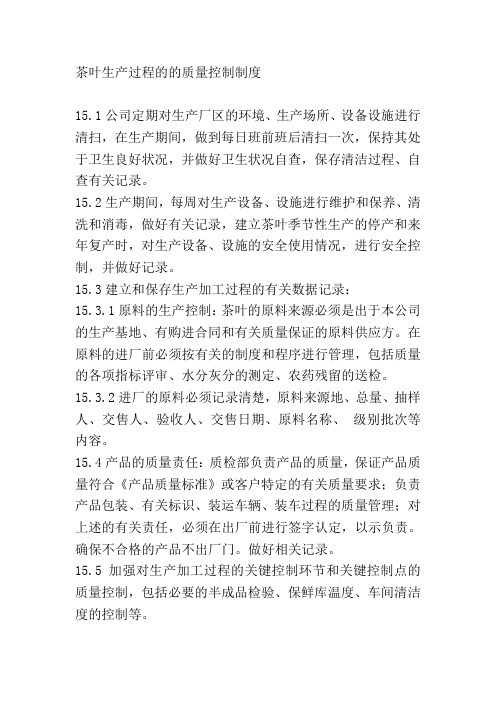 茶叶生产过程的的质量控制制度

15.1 公司定期对生产厂区的环境、生产场所、设备设施进行清扫，在生产期间，做到每日班前班后清扫一次，保持其处于卫生良好状况，并做好卫生状况自查，保存清洁过程、自查有关记录。
15.2 生产期间，每周对生产设备、设施进行维护和保养、清洗和消毒，做好有关记录，建立茶叶季节性生产的停产和来年复产时，对生产设备、设施的安全使用情况，进行安全控制，并做好记录。
15.3 建立和保存生产加工过程的有关数据记录：
15.3.1 原料的生产控制：茶叶的原料来源必须是出于本公司的生产基地、有购进合同和有关质量保证的原料供应方。在原料的进厂前必须按有关的制度和程序进行管理，包括质量的各项指标评审、水分灰分的测定、农药残留的送检。
15.3.2 进厂的原料必须记录清楚，原料来源地、总量、抽样人、交售人、验收人、交售日期、原料名称、 级别批次等内容。
15.4 产品的质量责任：质检部负责产品的质量，保证产品质量符合《产品质量标准》或客户特定的有关质量要求；负责产品包装、有关标识、装运车辆、装车过程的质量管理；对上述的有关责任，必须在出厂前进行签字认定，以示负责。确保不合格的产品不出厂门。做好相关记录。
15.5 加强对生产加工过程的关键控制环节和关键控制点的质量控制，包括必要的半成品检验、保鲜库温度、车间清洁度的控制等。